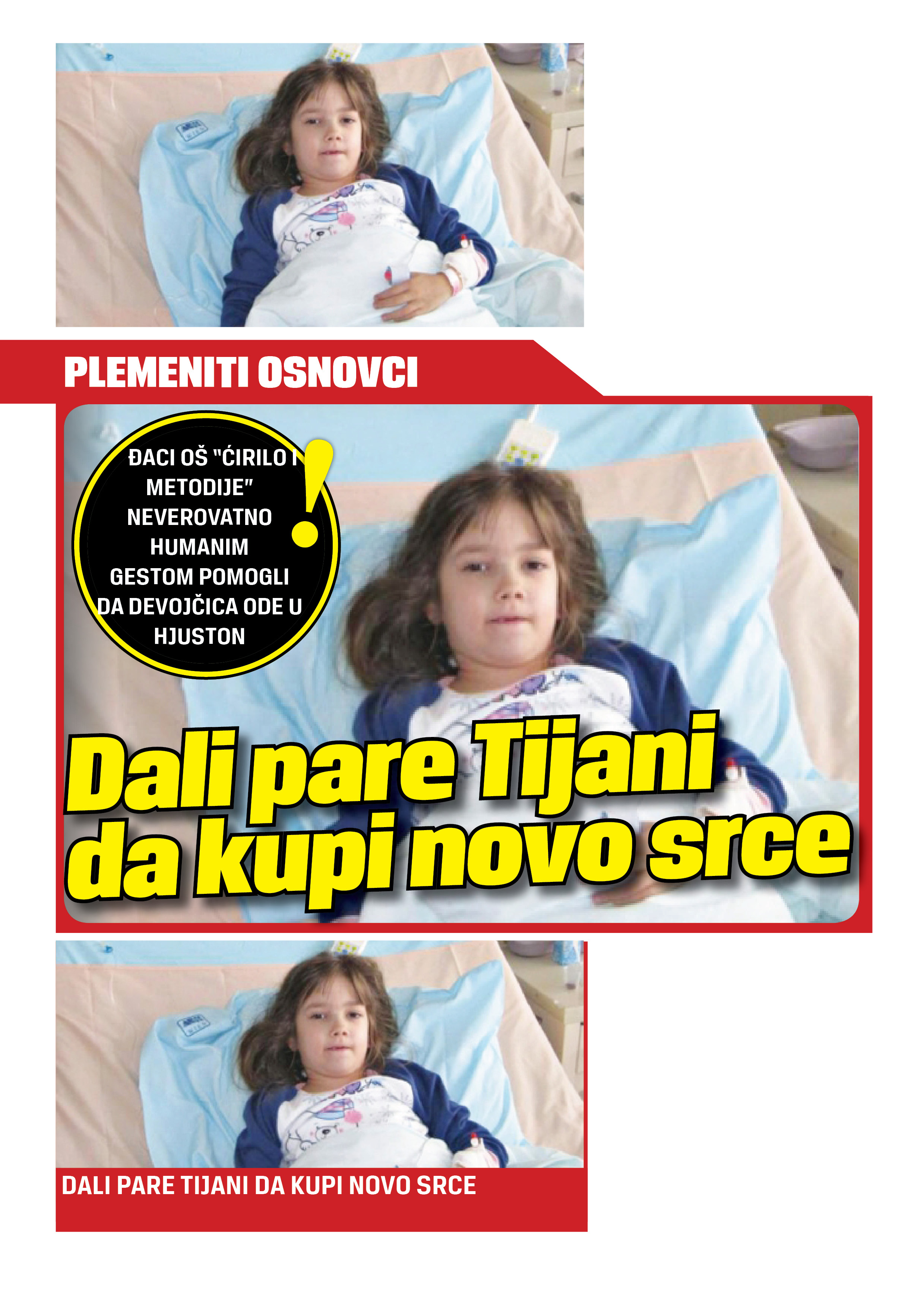 PLEMENITI OSNOVCI

ĐACI OŠ "ĆIRILO I METODIJE" NEVEROVATNO HUMANIM GESTOM POMOGLI DA DEVOJČICA ODE U HJUSTON

!

Dali pare Tijani da kupi novo srce

DALI PARE TIJANI DA KUPI NOVO SRCE